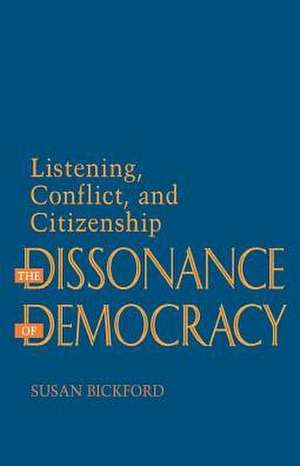 Listening, Conflict, and Citizenship

THE DISSONANCE OF DEMOCRACY

SUSAN BICKFORD